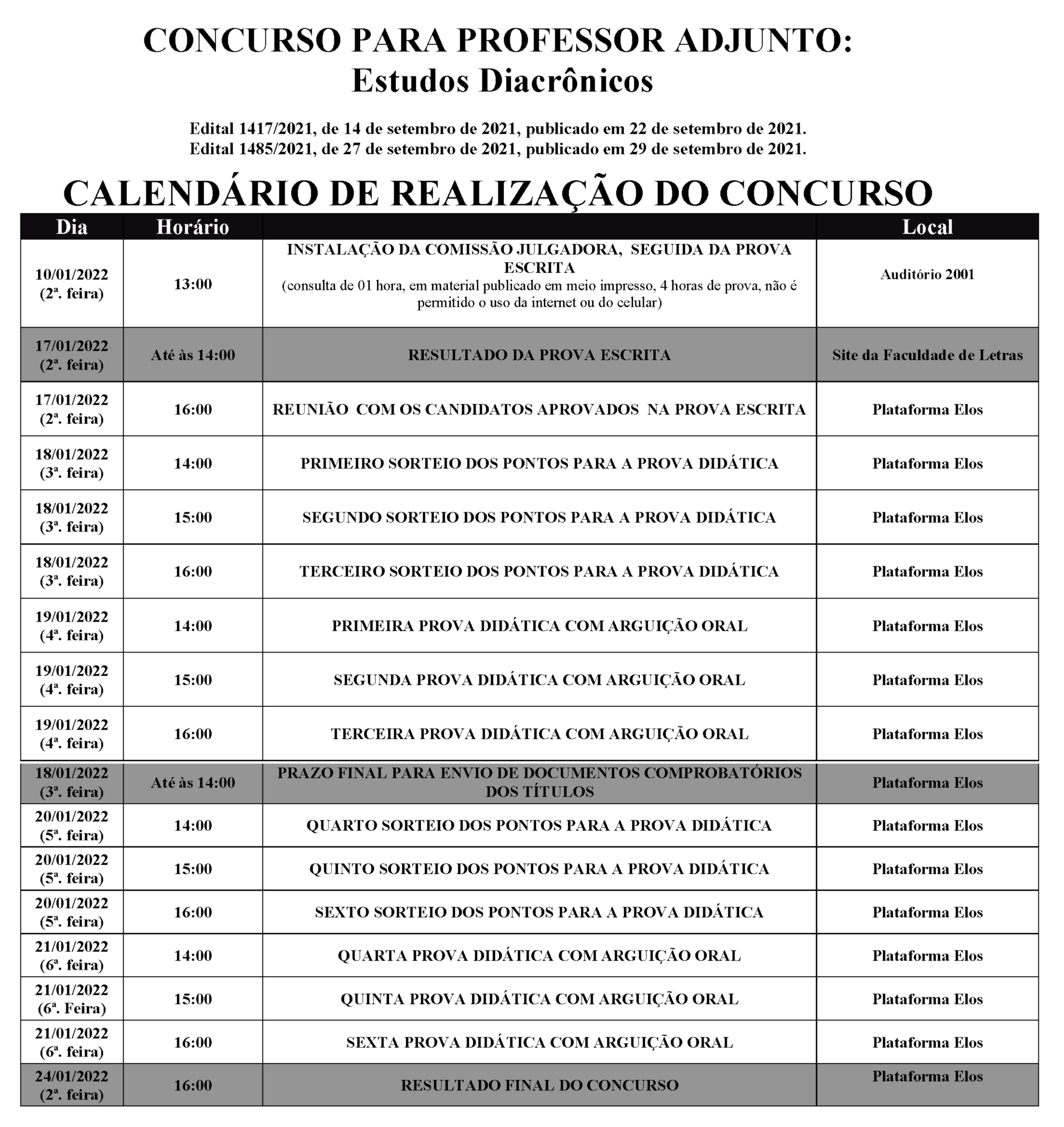 CONCURSO PARA PROFESSOR ADJUNTO:
Estudos Diacrônicos

Edital 1417/2021, de 14 de setembro de 2021, publicado em 22 de setembro de 2021.
Edital 1485/2021, de 27 de setembro de 2021, publicado em 29 de setembro de 2021.

CALENDÁRIO DE REALIZAÇÃO DO CONCURSO

| Dia | Horário | | Local |
|---|---|---|---|
| 10/01/2022 (2ª. feira) | 13:00 | INSTALAÇÃO DA COMISSÃO JULGADORA, SEGUIDA DA PROVA ESCRITA (consulta de 01 hora, em material publicado em meio impresso, 4 horas de prova, não é permitido o uso da internet ou do celular) | Auditório 2001 |
| 17/01/2022 (2ª. feira) | Até às 14:00 | RESULTADO DA PROVA ESCRITA | Site da Faculdade de Letras |
| 17/01/2022 (2ª. feira) | 16:00 | REUNIÃO COM OS CANDIDATOS APROVADOS NA PROVA ESCRITA | Plataforma Elos |
| 18/01/2022 (3ª. feira) | 14:00 | PRIMEIRO SORTEIO DOS PONTOS PARA A PROVA DIDÁTICA | Plataforma Elos |
| 18/01/2022 (3ª. feira) | 15:00 | SEGUNDO SORTEIO DOS PONTOS PARA A PROVA DIDÁTICA | Plataforma Elos |
| 18/01/2022 (3ª. feira) | 16:00 | TERCEIRO SORTEIO DOS PONTOS PARA A PROVA DIDÁTICA | Plataforma Elos |
| 19/01/2022 (4ª. feira) | 14:00 | PRIMEIRA PROVA DIDÁTICA COM ARGUIÇÃO ORAL | Plataforma Elos |
| 19/01/2022 (4ª. feira) | 15:00 | SEGUNDA PROVA DIDÁTICA COM ARGUIÇÃO ORAL | Plataforma Elos |
| 19/01/2022 (4ª. feira) | 16:00 | TERCEIRA PROVA DIDÁTICA COM ARGUIÇÃO ORAL | Plataforma Elos |
| 18/01/2022 (3ª. feira) | Até às 14:00 | PRAZO FINAL PARA ENVIO DE DOCUMENTOS COMPROBATÓRIOS DOS TÍTULOS | Plataforma Elos |
| 20/01/2022 (5ª. feira) | 14:00 | QUARTO SORTEIO DOS PONTOS PARA A PROVA DIDÁTICA | Plataforma Elos |
| 20/01/2022 (5ª. feira) | 15:00 | QUINTO SORTEIO DOS PONTOS PARA A PROVA DIDÁTICA | Plataforma Elos |
| 20/01/2022 (5ª. feira) | 16:00 | SEXTO SORTEIO DOS PONTOS PARA A PROVA DIDÁTICA | Plataforma Elos |
| 21/01/2022 (6ª. feira) | 14:00 | QUARTA PROVA DIDÁTICA COM ARGUIÇÃO ORAL | Plataforma Elos |
| 21/01/2022 (6ª. Feira) | 15:00 | QUINTA PROVA DIDÁTICA COM ARGUIÇÃO ORAL | Plataforma Elos |
| 21/01/2022 (6ª. feira) | 16:00 | SEXTA PROVA DIDÁTICA COM ARGUIÇÃO ORAL | Plataforma Elos |
| 24/01/2022 (2ª. feira) | 16:00 | RESULTADO FINAL DO CONCURSO | Plataforma Elos |